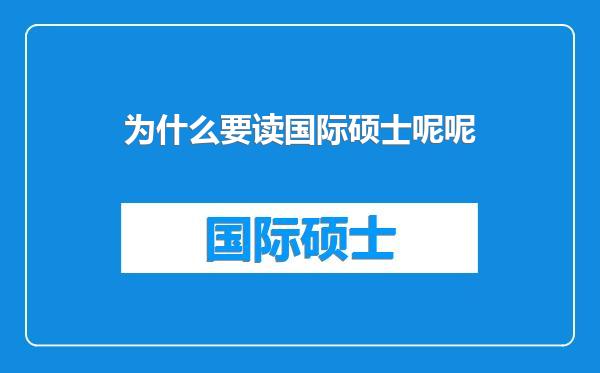 为什么要读国际硕士呢呢

国际硕士